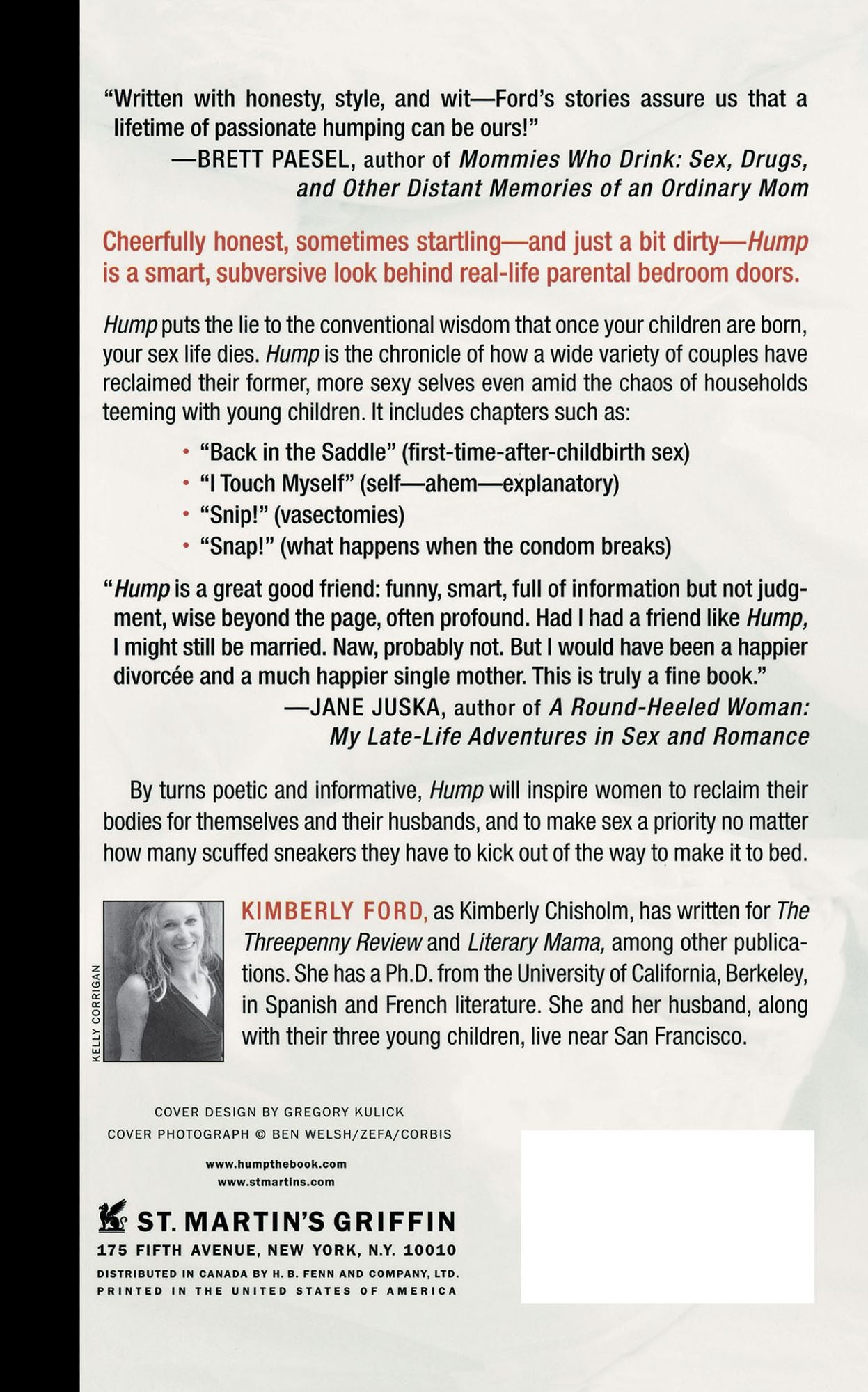 "Written with honesty, style, and wit—Ford's stories assure us that a lifetime of passionate humping can be ours!"
—BRETT PAESEL, author of Mommies Who Drink: Sex, Drugs, and Other Distant Memories of an Ordinary Mom

Cheerfully honest, sometimes startling—and just a bit dirty—Hump is a smart, subversive look behind real-life parental bedroom doors.

Hump puts the lie to the conventional wisdom that once your children are born, your sex life dies. Hump is the chronicle of how a wide variety of couples have reclaimed their former, more sexy selves even amid the chaos of households teeming with young children. It includes chapters such as:

• "Back in the Saddle" (first-time-after-childbirth sex)
• "I Touch Myself" (self—ahem—explanatory)
• "Snip!" (vasectomies)
• "Snap!" (what happens when the condom breaks)

"Hump is a great good friend: funny, smart, full of information but not judgment, wise beyond the page, often profound. Had I had a friend like Hump, I might still be married. Naw, probably not. But I would have been a happier divorcée and a much happier single mother. This is truly a fine book."
—JANE JUSKA, author of A Round-Heeled Woman: My Late-Life Adventures in Sex and Romance

By turns poetic and informative, Hump will inspire women to reclaim their bodies for themselves and their husbands, and to make sex a priority no matter how many scuffed sneakers they have to kick out of the way to make it to bed.

KELLY CORRIGAN

KIMBERLY FORD, as Kimberly Chisholm, has written for The Threepenny Review and Literary Mama, among other publications. She has a Ph.D. from the University of California, Berkeley, in Spanish and French literature. She and her husband, along with their three young children, live near San Francisco.

COVER DESIGN BY GREGORY KULICK
COVER PHOTOGRAPH © BEN WELSH/ZEFA/CORBIS

www.humpthebook.com
www.stmartins.com

ST. MARTIN'S GRIFFIN
175 FIFTH AVENUE, NEW YORK, N.Y. 10010
DISTRIBUTED IN CANADA BY H. B. FENN AND COMPANY, LTD.
PRINTED IN THE UNITED STATES OF AMERICA